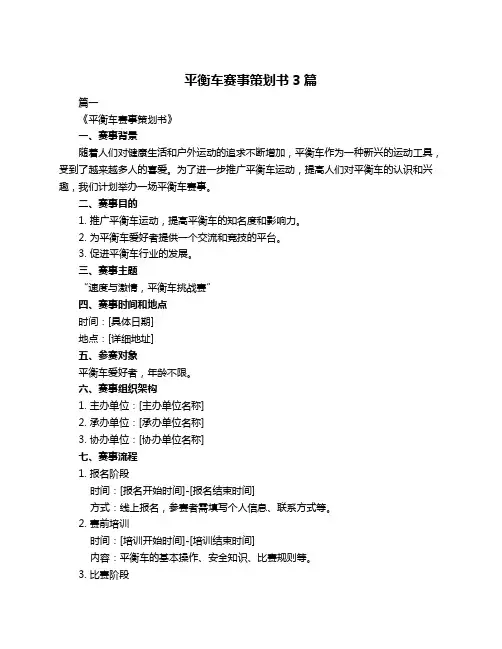 平衡车赛事策划书 3 篇

篇一

《平衡车赛事策划书》

一、赛事背景

随着人们对健康生活和户外运动的追求不断增加，平衡车作为一种新兴的运动工具，受到了越来越多人的喜爱。为了进一步推广平衡车运动，提高人们对平衡车的认识和兴趣，我们计划举办一场平衡车赛事。

二、赛事目的

1. 推广平衡车运动，提高平衡车的知名度和影响力。

2. 为平衡车爱好者提供一个交流和竞技的平台。

3. 促进平衡车行业的发展。

三、赛事主题

“速度与激情，平衡车挑战赛”

四、赛事时间和地点

时间：[具体日期]

地点：[详细地址]

五、参赛对象

平衡车爱好者，年龄不限。

六、赛事组织架构

1. 主办单位：[主办单位名称]

2. 承办单位：[承办单位名称]

3. 协办单位：[协办单位名称]

七、赛事流程

1. 报名阶段

时间：[报名开始时间]-[报名结束时间]

方式：线上报名，参赛者需填写个人信息、联系方式等。

2. 赛前培训

时间：[培训开始时间]-[培训结束时间]

内容：平衡车的基本操作、安全知识、比赛规则等。

3. 比赛阶段